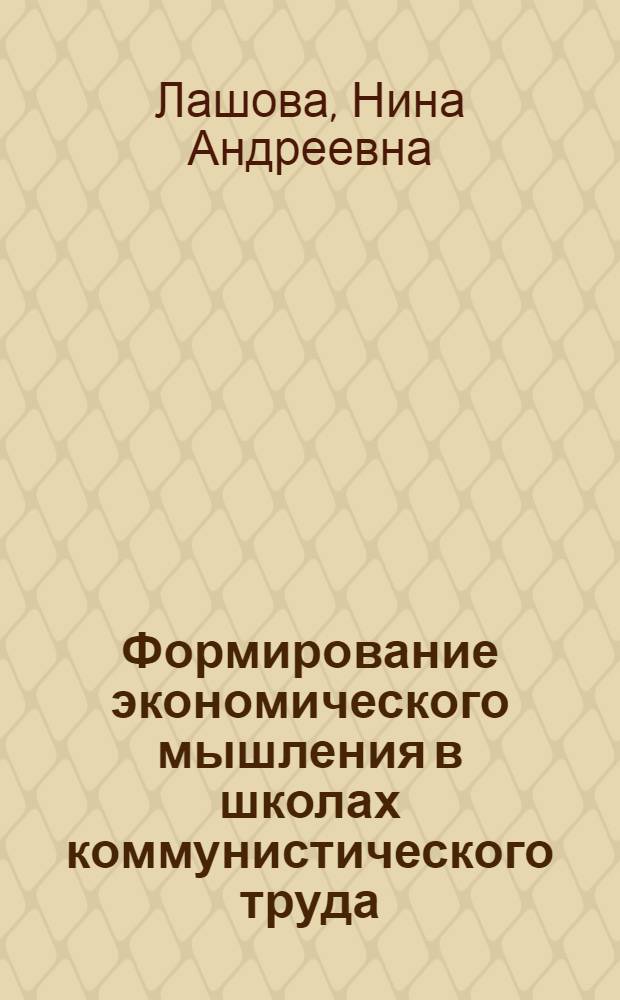 Лашова, Нина Андреевна

Формирование экономического мышления в школах коммунистического труда